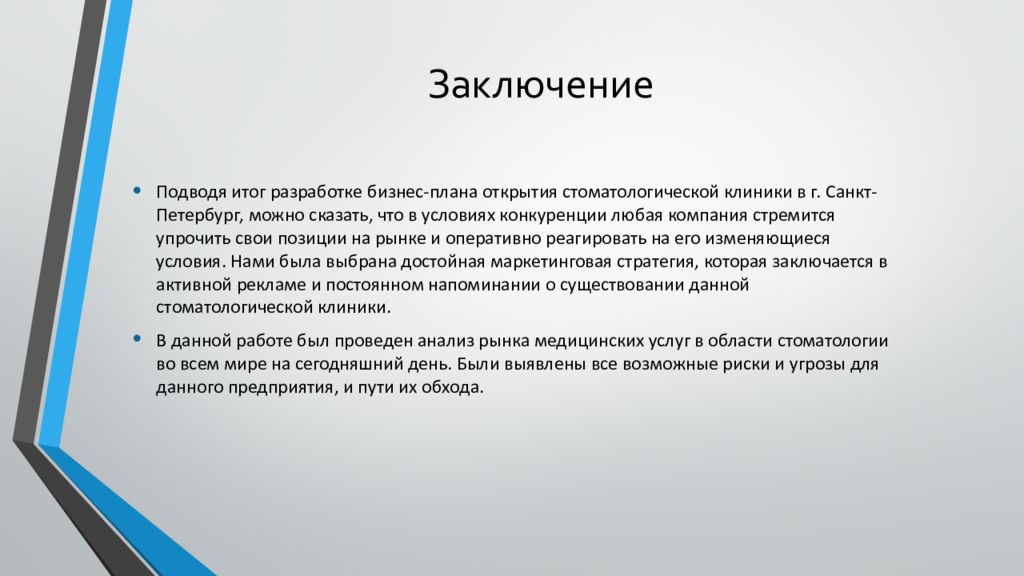 Заключение

• Подводя итог разработке бизнес-плана открытия стоматологической клиники в г. Санкт-Петербург, можно сказать, что в условиях конкуренции любая компания стремится упрочить свои позиции на рынке и оперативно реагировать на его изменяющиеся условия. Нами была выбрана достойная маркетинговая стратегия, которая заключается в активной рекламе и постоянном напоминании о существовании данной стоматологической клиники.

• В данной работе был проведен анализ рынка медицинских услуг в области стоматологии во всем мире на сегодняшний день. Были выявлены все возможные риски и угрозы для данного предприятия, и пути их обхода.